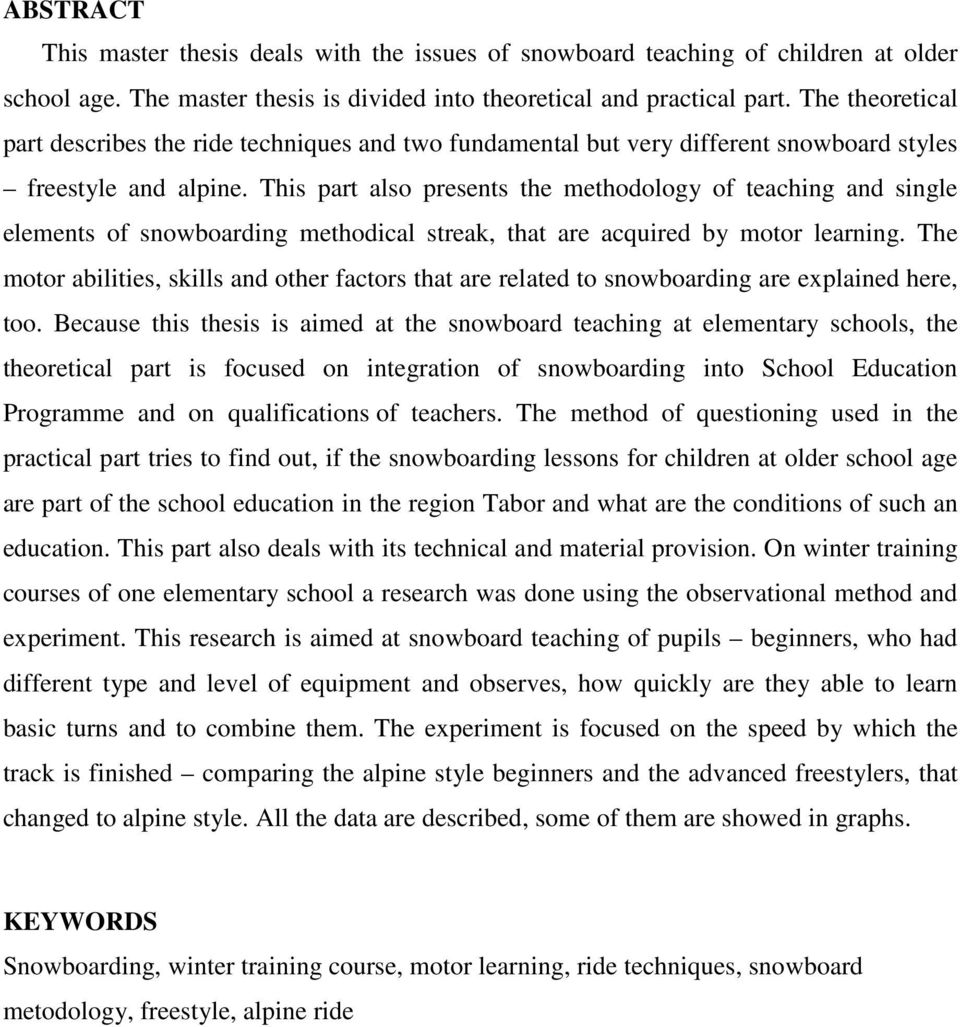 ABSTRACT

This master thesis deals with the issues of snowboard teaching of children at older school age. The master thesis is divided into theoretical and practical part. The theoretical part describes the ride techniques and two fundamental but very different snowboard styles – freestyle and alpine. This part also presents the methodology of teaching and single elements of snowboarding methodical streak, that are acquired by motor learning. The motor abilities, skills and other factors that are related to snowboarding are explained here, too. Because this thesis is aimed at the snowboard teaching at elementary schools, the theoretical part is focused on integration of snowboarding into School Education Programme and on qualifications of teachers. The method of questioning used in the practical part tries to find out, if the snowboarding lessons for children at older school age are part of the school education in the region Tabor and what are the conditions of such an education. This part also deals with its technical and material provision. On winter training courses of one elementary school a research was done using the observational method and experiment. This research is aimed at snowboard teaching of pupils – beginners, who had different type and level of equipment and observes, how quickly are they able to learn basic turns and to combine them. The experiment is focused on the speed by which the track is finished – comparing the alpine style beginners and the advanced freestylers, that changed to alpine style. All the data are described, some of them are showed in graphs.

KEYWORDS

Snowboarding, winter training course, motor learning, ride techniques, snowboard metodology, freestyle, alpine ride